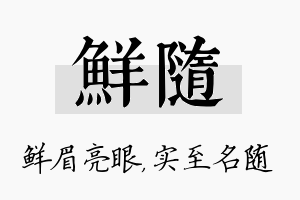 鮮隨

鲜眉亮眼,实至名随